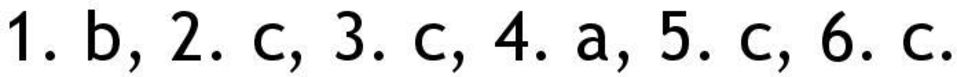 1. b, 2. c, 3. c, 4. a, 5. c, 6. c.